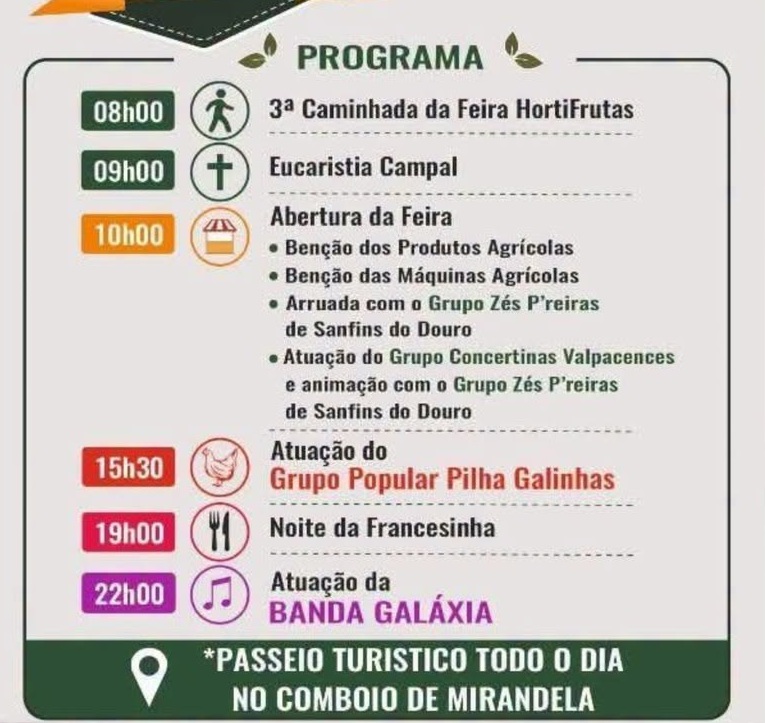 PROGRAMA

08h00
3ª Caminhada da Feira HortiFrutas

09h00
Eucaristia Campal

10h00
Abertura da Feira
• Benção dos Produtos Agrícolas
• Benção das Máquinas Agrícolas
• Arruada com o Grupo Zés P'reiras de Sanfins do Douro
• Atuação do Grupo Concertinas Valpacences e animação com o Grupo Zés P'reiras de Sanfins do Douro

15h30
Atuação do
Grupo Popular Pilha Galinhas

19h00
Noite da Francesinha

22h00
Atuação da
BANDA GALÁXIA

*PASSEIO TURISTICO TODO O DIA
NO COMBOIO DE MIRANDELA